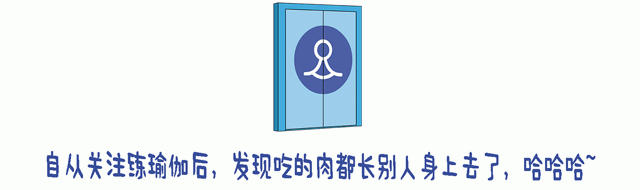 自从关注练瑜伽后，发现吃的肉都长别人身上去了，哈哈哈~